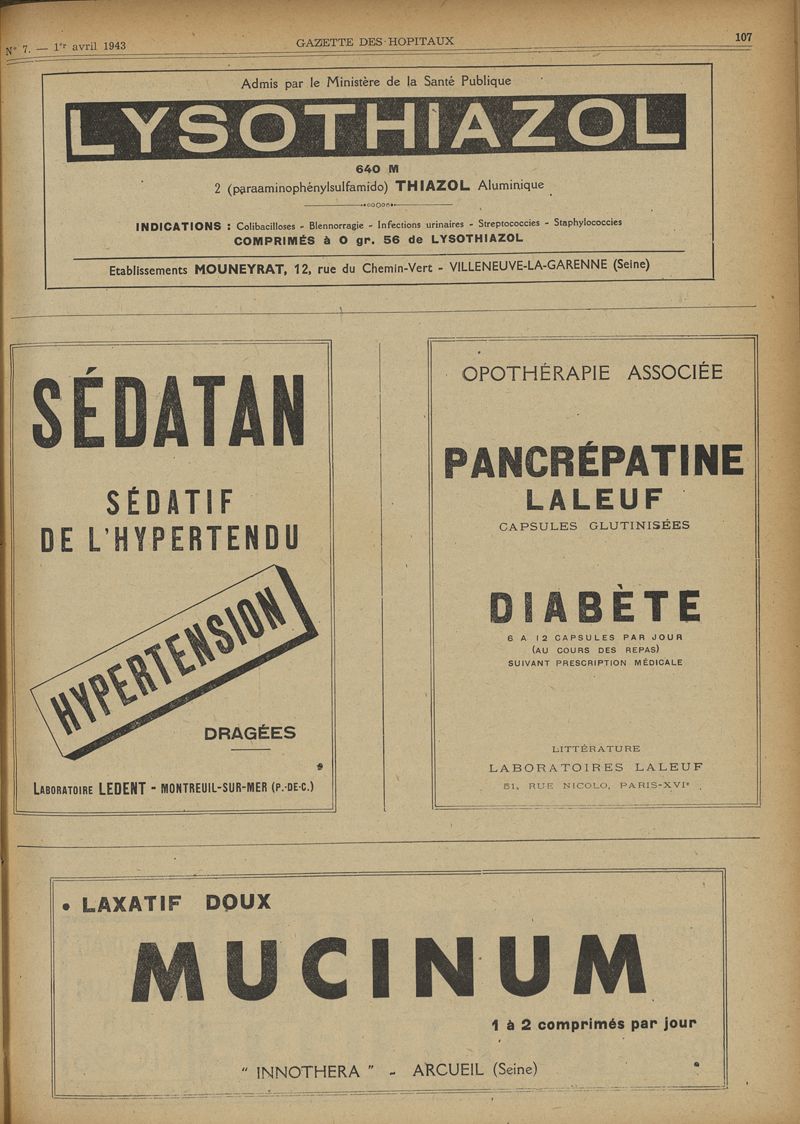 N° 7. — 1er avril 1943 GAZETTE DES HOPITAUX 107

Admis par le Ministère de la Santé Publique

LYSOTHIAZOL

640 M

2 (paraaminophénylsulfamido) THIAZOL Aluminique

INDICATIONS : Colibacilloses - Blennorragie - Infections urinaires - Streptococcies - Staphylococcies

COMPRIMÉS à 0 gr. 56 de LYSOTHIAZOL

Etablissements MOUNEYRAT, 12, rue du Chemin-Vert - VILLENEUVE-LA-GARENNE (Seine)

SÉDATAN

SÉDATIF DE L'HYPERTENDU

HYPERTENSION

DRAGÉES

LABORATOIRE LEDENT - MONTREUIL-SUR-MER (P.-DE-C.)

OPOTHÉRAPIE ASSOCIÉE

PANCRÉPATINE LALEUF

CAPSULES GLUTINISÉES

DIABÈTE

6 A 12 CAPSULES PAR JOUR (AU COURS DES REPAS) SUIVANT PRESCRIPTION MÉDICALE

LITTÉRATURE

LABORATOIRES LALEUF

51, RUE NICOLO, PARIS-XVIe

• LAXATIF DOUX

MUCINUM

1 à 2 comprimés par jour

" INNOTHERA " - ARCUEIL (Seine)